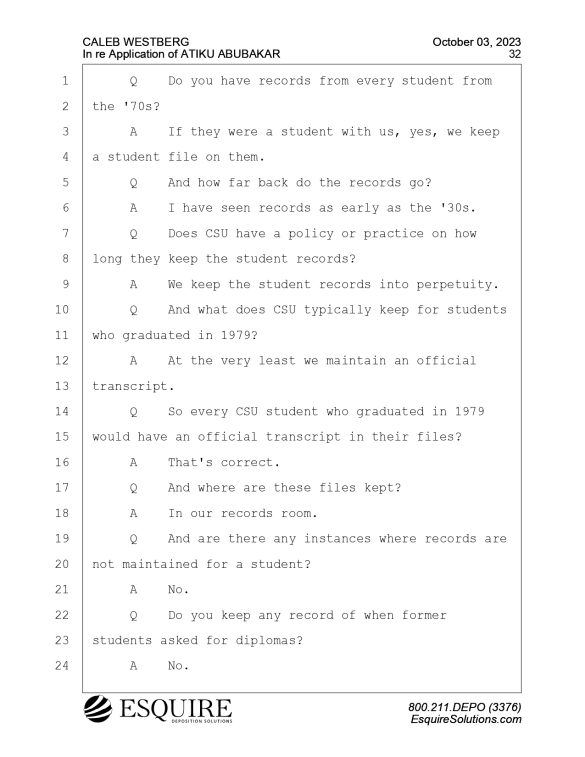 CALEB WESTBERG
In re Application of ATIKU ABUBAKAR

October 03, 2023
32

1 Q Do you have records from every student from
2 the '70s?
3 A If they were a student with us, yes, we keep
4 a student file on them.
5 Q And how far back do the records go?
6 A I have seen records as early as the '30s.
7 Q Does CSU have a policy or practice on how
8 long they keep the student records?
9 A We keep the student records into perpetuity.
10 Q And what does CSU typically keep for students
11 who graduated in 1979?
12 A At the very least we maintain an official
13 transcript.
14 Q So every CSU student who graduated in 1979
15 would have an official transcript in their files?
16 A That's correct.
17 Q And where are these files kept?
18 A In our records room.
19 Q And are there any instances where records are
20 not maintained for a student?
21 A No.
22 Q Do you keep any record of when former
23 students asked for diplomas?
24 A No.

ESQUIRE
DEPOSITION SOLUTIONS

800.211.DEPO (3376)
EsquireSolutions.com